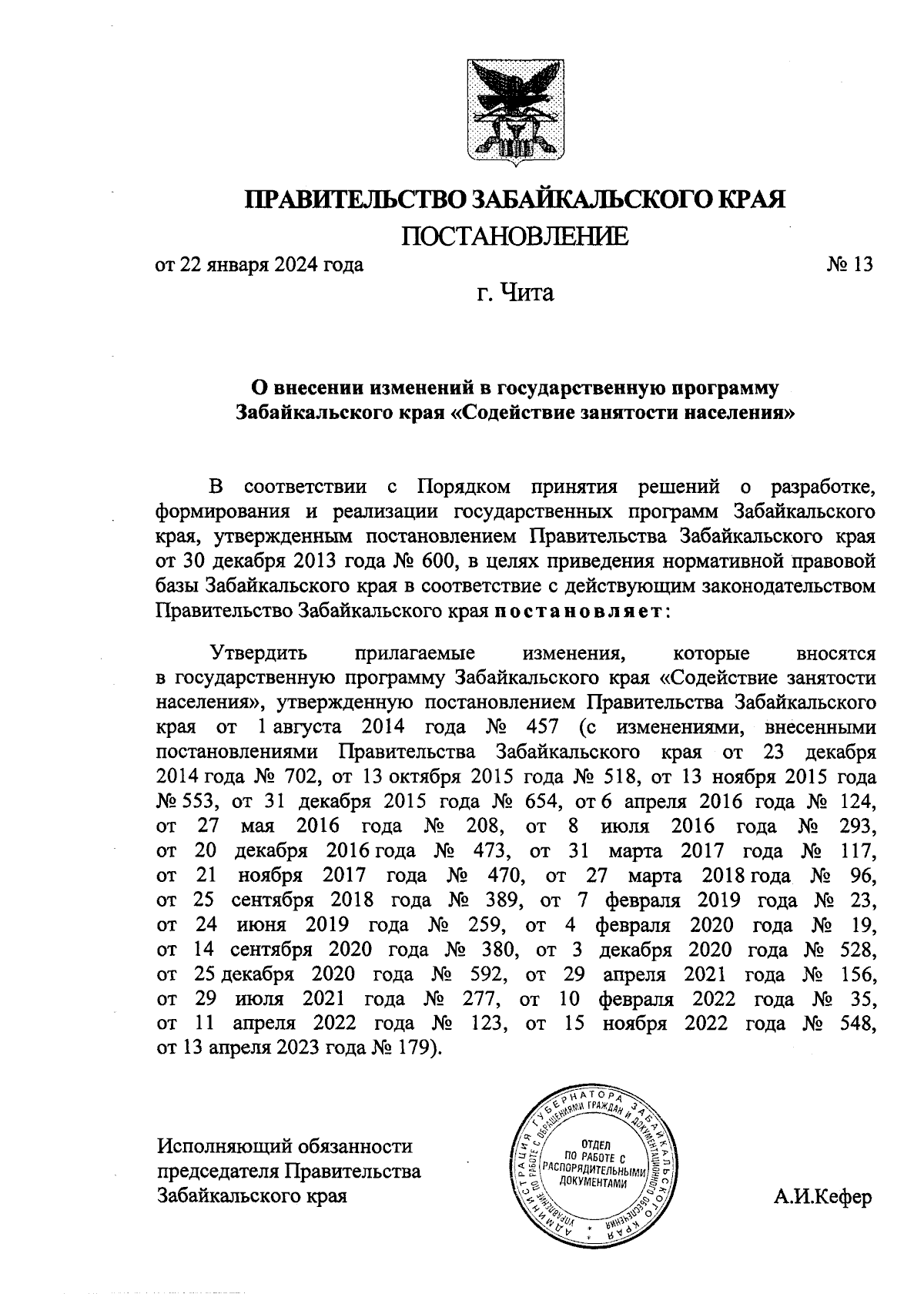 ПРАВИТЕЛЬСТВО ЗАБАЙКАЛЬСКОГО КРАЯ

ПОСТАНОВЛЕНИЕ

от 22 января 2024 года № 13

г. Чита

О внесении изменений в государственную программу Забайкальского края «Содействие занятости населения»

В соответствии с Порядком принятия решений о разработке, формирования и реализации государственных программ Забайкальского края, утвержденным постановлением Правительства Забайкальского края от 30 декабря 2013 года № 600, в целях приведения нормативной правовой базы Забайкальского края в соответствие с действующим законодательством Правительство Забайкальского края постановляет:

Утвердить прилагаемые изменения, которые вносятся в государственную программу Забайкальского края «Содействие занятости населения», утвержденную постановлением Правительства Забайкальского края от 1 августа 2014 года № 457 (с изменениями, внесенными постановлениями Правительства Забайкальского края от 23 декабря 2014 года № 702, от 13 октября 2015 года № 518, от 13 ноября 2015 года № 553, от 31 декабря 2015 года № 654, от 6 апреля 2016 года № 124, от 27 мая 2016 года № 208, от 8 июля 2016 года № 293, от 20 декабря 2016 года № 473, от 31 марта 2017 года № 117, от 21 ноября 2017 года № 470, от 27 марта 2018 года № 96, от 25 сентября 2018 года № 389, от 7 февраля 2019 года № 23, от 24 июня 2019 года № 259, от 4 февраля 2020 года № 19, от 14 сентября 2020 года № 380, от 3 декабря 2020 года № 528, от 25 декабря 2020 года № 592, от 29 апреля 2021 года № 156, от 29 июля 2021 года № 277, от 10 февраля 2022 года № 35, от 11 апреля 2022 года № 123, от 15 ноября 2022 года № 548, от 13 апреля 2023 года № 179).

Исполняющий обязанности председателя Правительства Забайкальского края

АДМИНИСТРАЦИЯ ГУБЕРНАТОРА ЗАБАЙКАЛЬСКОГО КРАЯ УПРАВЛЕНИЕ ПО РАБОТЕ С ОБРАЩЕНИЯМИ ГРАЖДАН И ДОКУМЕНТАЦИОННОГО ОБЕСПЕЧЕНИЯ
ОТДЕЛ ПО РАБОТЕ С РАСПОРЯДИТЕЛЬНЫМИ ДОКУМЕНТАМИ

А.И.Кефер